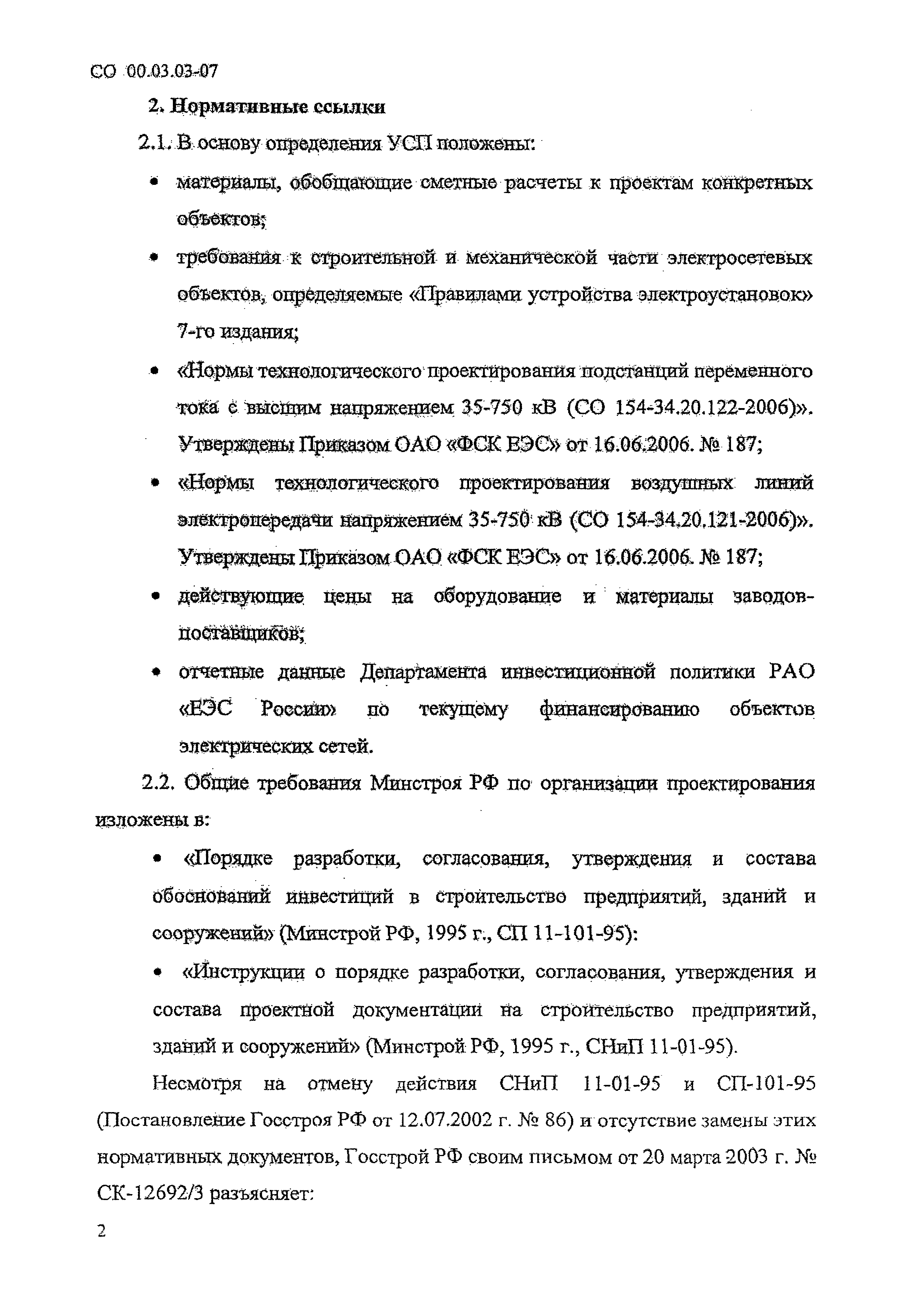 СО 00.03.03-07

2. Нормативные ссылки

2.1. В основу определения УСП положены:

• материалы, обобщающие сметные расчеты к проектам конкретных объектов;

• требования к строительной и механической части электросетевых объектов, определяемые «Правилами устройства электроустановок» 7-го издания;

• «Нормы технологического проектирования подстанций переменного тока с высшим напряжением 35-750 кВ (СО 154-34.20.122-2006)». Утверждены Приказом ОАО «ФСК ЕЭС» от 16.06.2006. № 187;

• «Нормы технологического проектирования воздушных линий электропередачи напряжением 35-750 кВ (СО 154-34.20.121-2006)». Утверждены Приказом ОАО «ФСК ЕЭС» от 16.06.2006. № 187;

• действующие цены на оборудование и материалы заводов-поставщиков;

• отчетные данные Департамента инвестиционной политики РАО «ЕЭС России» по текущему финансированию объектов электрических сетей.

2.2. Общие требования Минстроя РФ по организации проектирования изложены в:

• «Порядке разработки, согласования, утверждения и состава обоснований инвестиций в строительство предприятий, зданий и сооружений» (Минстрой РФ, 1995 г., СП 11-101-95):

• «Инструкции о порядке разработки, согласования, утверждения и состава проектной документации на строительство предприятий, зданий и сооружений» (Минстрой РФ, 1995 г., СНиП 11-01-95).

Несмотря на отмену действия СНиП 11-01-95 и СП-101-95 (Постановление Госстроя РФ от 12.07.2002 г. № 86) и отсутствие замены этих нормативных документов, Госстрой РФ своим письмом от 20 марта 2003 г. № СК-12692/3 разъясняет:

2